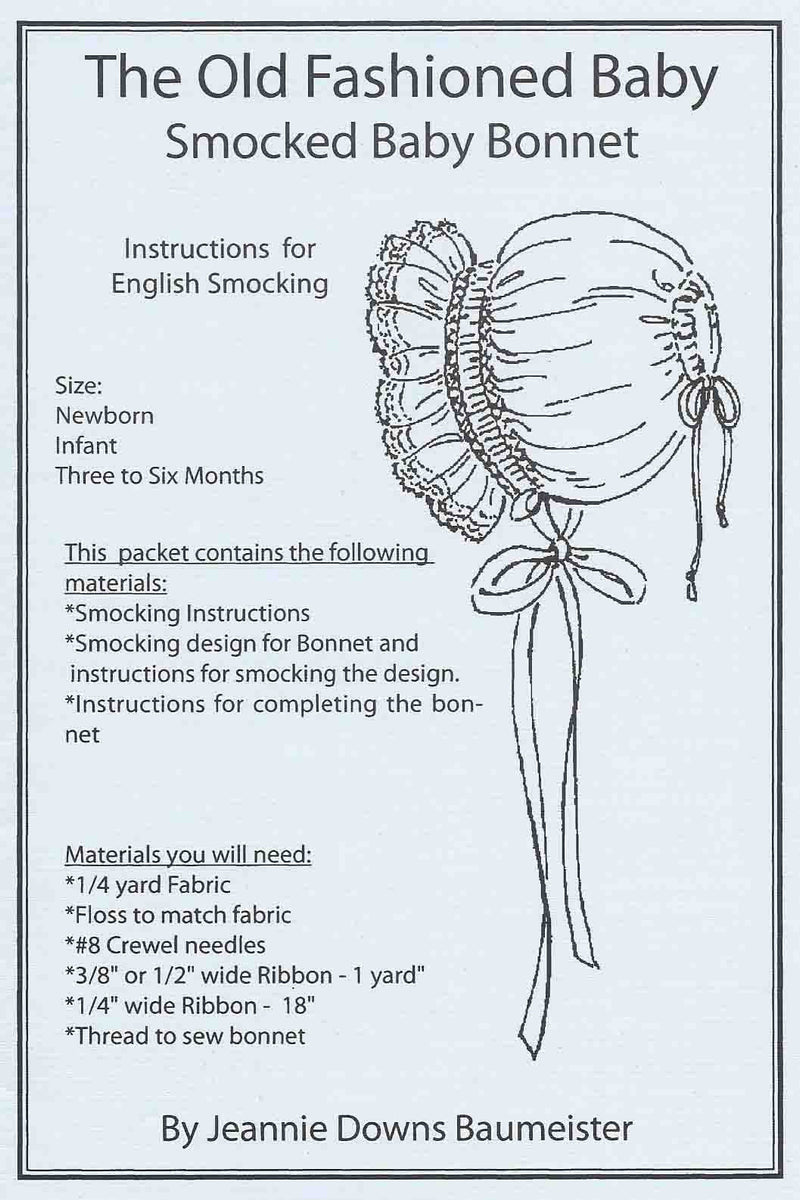 The Old Fashioned Baby
Smocked Baby Bonnet

Instructions for
English Smocking

Size:
Newborn
Infant
Three to Six Months

This packet contains the following materials:
*Smocking Instructions
*Smocking design for Bonnet and instructions for smocking the design.
*Instructions for completing the bonnet

Materials you will need:
*1/4 yard Fabric
*Floss to match fabric
*#8 Crewel needles
*3/8" or 1/2" wide Ribbon - 1 yard"
*1/4" wide Ribbon - 18"
*Thread to sew bonnet

By Jeannie Downs Baumeister